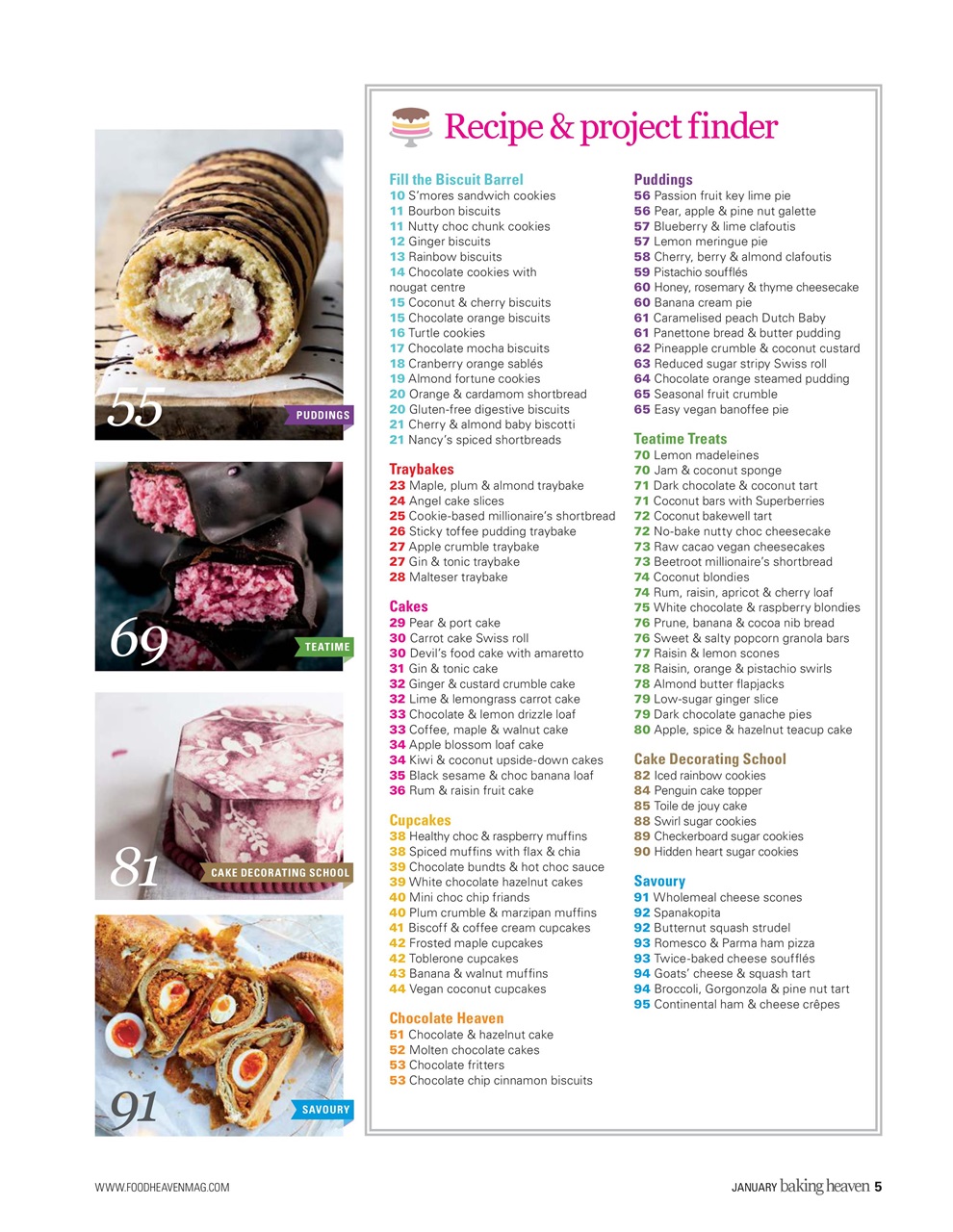 55
PUDDINGS

69
TEATIME

81
CAKE DECORATING SCHOOL

91
SAVOURY

Recipe & project finder

Fill the Biscuit Barrel
10 S'mores sandwich cookies
11 Bourbon biscuits
11 Nutty choc chunk cookies
12 Ginger biscuits
13 Rainbow biscuits
14 Chocolate cookies with nougat centre
15 Coconut & cherry biscuits
15 Chocolate orange biscuits
16 Turtle cookies
17 Chocolate mocha biscuits
18 Cranberry orange sablés
19 Almond fortune cookies
20 Orange & cardamom shortbread
20 Gluten-free digestive biscuits
21 Cherry & almond baby biscotti
21 Nancy's spiced shortbreads

Traybakes
23 Maple, plum & almond traybake
24 Angel cake slices
25 Cookie-based millionaire's shortbread
26 Sticky toffee pudding traybake
27 Apple crumble traybake
27 Gin & tonic traybake
28 Malteser traybake

Cakes
29 Pear & port cake
30 Carrot cake Swiss roll
30 Devil's food cake with amaretto
31 Gin & tonic cake
32 Ginger & custard crumble cake
32 Lime & lemongrass carrot cake
33 Chocolate & lemon drizzle loaf
33 Coffee, maple & walnut cake
34 Apple blossom loaf cake
34 Kiwi & coconut upside-down cakes
35 Black sesame & choc banana loaf
36 Rum & raisin fruit cake

Cupcakes
38 Healthy choc & raspberry muffins
38 Spiced muffins with flax & chia
39 Chocolate bundts & hot choc sauce
39 White chocolate hazelnut cakes
40 Mini choc chip friands
40 Plum crumble & marzipan muffins
41 Biscoff & coffee cream cupcakes
42 Frosted maple cupcakes
42 Toblerone cupcakes
43 Banana & walnut muffins
44 Vegan coconut cupcakes

Chocolate Heaven
51 Chocolate & hazelnut cake
52 Molten chocolate cakes
53 Chocolate fritters
53 Chocolate chip cinnamon biscuits

Puddings
56 Passion fruit key lime pie
56 Pear, apple & pine nut galette
57 Blueberry & lime clafoutis
57 Lemon meringue pie
58 Cherry, berry & almond clafoutis
59 Pistachio soufflés
60 Honey, rosemary & thyme cheesecake
60 Banana cream pie
61 Caramelised peach Dutch Baby
61 Panettone bread & butter pudding
62 Pineapple crumble & coconut custard
63 Reduced sugar stripy Swiss roll
64 Chocolate orange steamed pudding
65 Seasonal fruit crumble
65 Easy vegan banoffee pie

Teatime Treats
70 Lemon madeleines
70 Jam & coconut sponge
71 Dark chocolate & coconut tart
71 Coconut bars with Superberries
72 Coconut bakewell tart
72 No-bake nutty choc cheesecake
73 Raw cacao vegan cheesecakes
73 Beetroot millionaire's shortbread
74 Coconut blondies
74 Rum, raisin, apricot & cherry loaf
75 White chocolate & raspberry blondies
76 Prune, banana & cocoa nib bread
76 Sweet & salty popcorn granola bars
77 Raisin & lemon scones
78 Raisin, orange & pistachio swirls
78 Almond butter flapjacks
79 Low-sugar ginger slice
79 Dark chocolate ganache pies
80 Apple, spice & hazelnut teacup cake

Cake Decorating School
82 Iced rainbow cookies
84 Penguin cake topper
85 Toile de jouy cake
88 Swirl sugar cookies
89 Checkerboard sugar cookies
90 Hidden heart sugar cookies

Savoury
91 Wholemeal cheese scones
92 Spanakopita
92 Butternut squash strudel
93 Romesco & Parma ham pizza
93 Twice-baked cheese soufflés
94 Goats' cheese & squash tart
94 Broccoli, Gorgonzola & pine nut tart
95 Continental ham & cheese crêpes

WWW.FOODHEAVENMAG.COM

JANUARY baking heaven 5